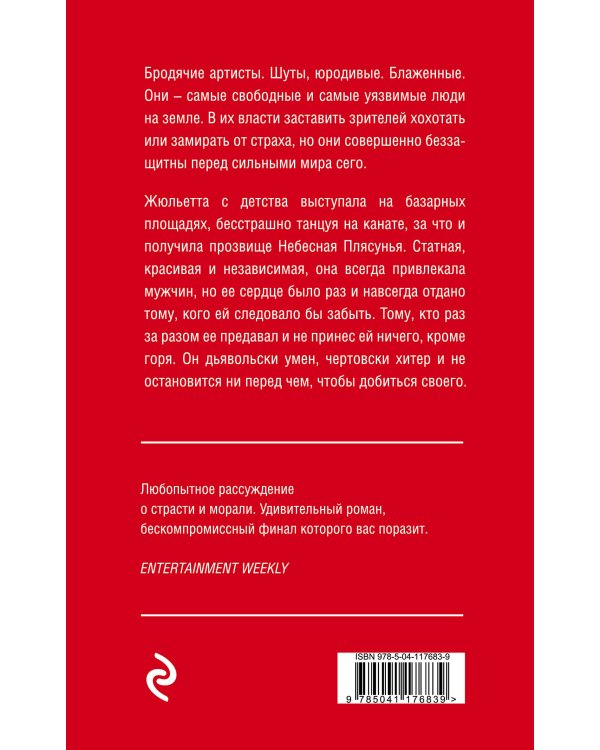 Бродячие артисты. Шуты, юродивые. Блаженные. Они – самые свободные и самые уязвимые люди на земле. В их власти заставить зрителей хохотать или замирать от страха, но они совершенно беззащитны перед сильными мира сего.

Жюльетта с детства выступала на базарных площадях, бесстрашно танцуя на канате, за что и получила прозвище Небесная Плясунья. Статная, красивая и независимая, она всегда привлекала мужчин, но ее сердце было раз и навсегда отдано тому, кого ей следовало бы забыть. Тому, кто раз за разом ее предавал и не принес ей ничего, кроме горя. Он дьявольски умен, чертовски хитер и не остановится ни перед чем, чтобы добиться своего.

Любопытное рассуждение о страсти и морали. Удивительный роман, бескомпромиссный финал которого вас поразит.

ENTERTAINMENT WEEKLY

ISBN 978-5-04-117683-9

9 785041 176839 >